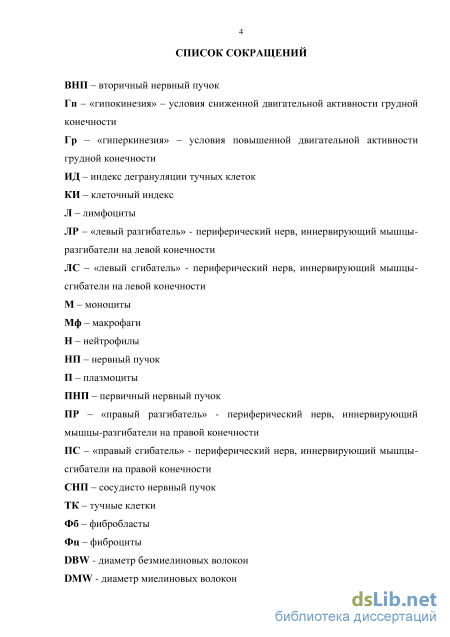 4

СПИСОК СОКРАЩЕНИЙ

ВНП – вторичный нервный пучок

Гп – «гипокинезия» – условия сниженной двигательной активности грудной конечности

Гр – «гиперкинезия» – условия повышенной двигательной активности грудной конечности

ИД – индекс дегрануляции тучных клеток

КИ – клеточный индекс

Л – лимфоциты

ЛР – «левый разгибатель» - периферический нерв, иннервирующий мышцы-разгибатели на левой конечности

ЛС – «левый сгибатель» - периферический нерв, иннервирующий мышцы-сгибатели на левой конечности

М – моноциты

Мф – макрофаги

Н – нейтрофилы

НП – нервный пучок

П – плазмоциты

ПНП – первичный нервный пучок

ПР – «правый разгибатель» - периферический нерв, иннервирующий мышцы-разгибатели на правой конечности

ПС – «правый сгибатель» - периферический нерв, иннервирующий мышцы-сгибатели на правой конечности

СНП – сосудисто нервный пучок

ТК – тучные клетки

Фб – фибробласты

Фц – фиброциты

DBW - диаметр безмиелиновых волокон

DMW - диаметр миелиновых волокон

dsLib.net
библиотека диссертаций